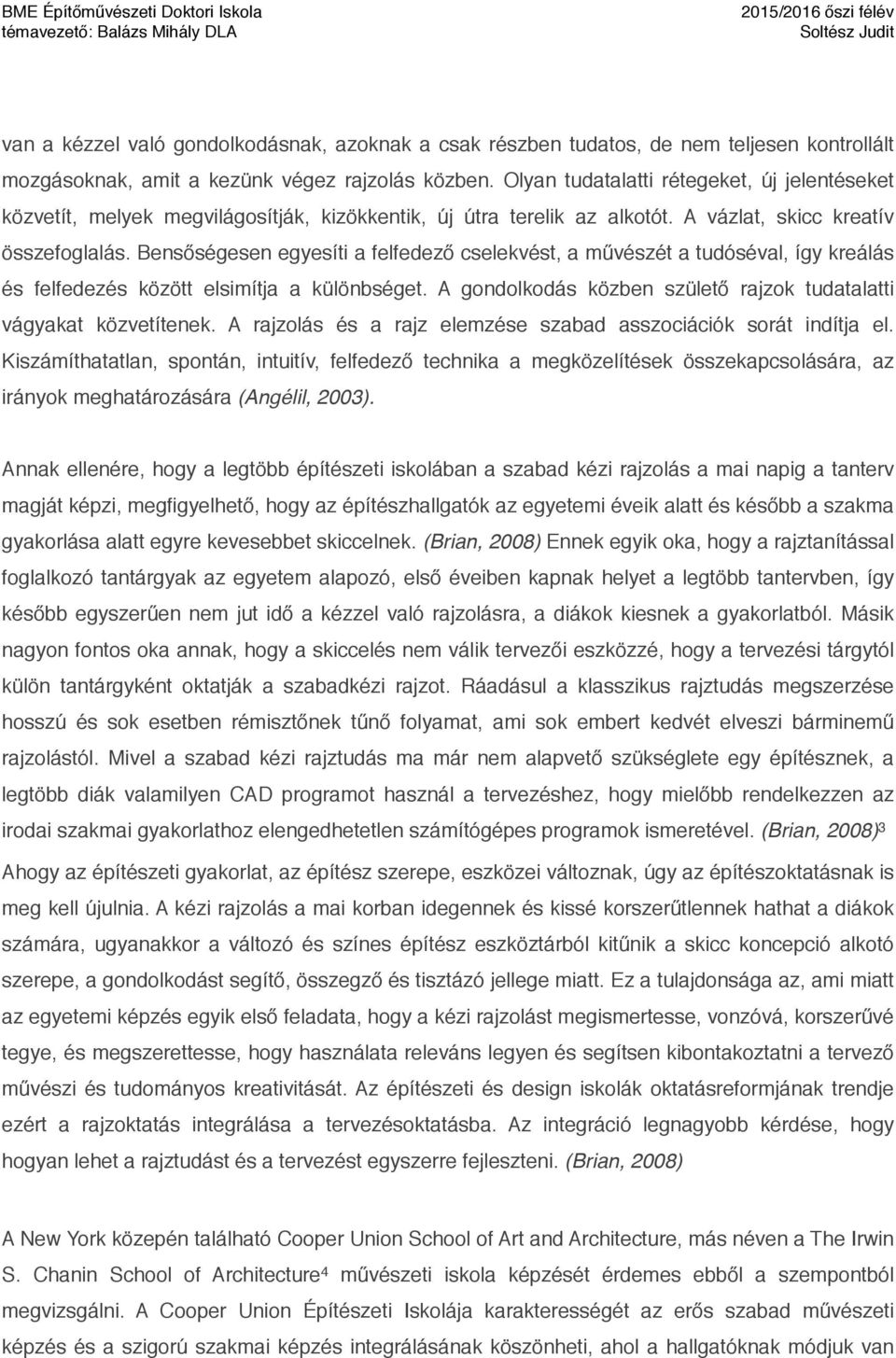 BME Építőművészeti Doktori Iskola
témavezető: Balázs Mihály DLA

2015/2016 őszi félév
Soltész Judit

van a kézzel való gondolkodásnak, azoknak a csak részben tudatos, de nem teljesen kontrollált mozgásoknak, amit a kezünk végez rajzolás közben. Olyan tudatalatti rétegeket, új jelentéseket közvetít, melyek megvilágosítják, kizökkentik, új útra terelik az alkotót. A vázlat, skicc kreatív összefoglalás. Bensőségesen egyesíti a felfedező cselekvést, a művészét a tudóséval, így kreálás és felfedezés között elsimítja a különbséget. A gondolkodás közben születő rajzok tudatalatti vágyakat közvetítenek. A rajzolás és a rajz elemzése szabad asszociációk sorát indítja el. Kiszámíthatatlan, spontán, intuitív, felfedező technika a megközelítések összekapcsolására, az irányok meghatározására (Angélil, 2003).

Annak ellenére, hogy a legtöbb építészeti iskolában a szabad kézi rajzolás a mai napig a tanterv magját képzi, megfigyelhető, hogy az építészhallgatók az egyetemi éveik alatt és később a szakma gyakorlása alatt egyre kevesebbet skiccelnek. (Brian, 2008) Ennek egyik oka, hogy a rajztanítással foglalkozó tantárgyak az egyetem alapozó, első éveiben kapnak helyet a legtöbb tantervben, így később egyszerűen nem jut idő a kézzel való rajzolásra, a diákok kiesnek a gyakorlatból. Másik nagyon fontos oka annak, hogy a skiccelés nem válik tervezői eszközzé, hogy a tervezési tárgytól külön tantárgyként oktatják a szabadkézi rajzot. Ráadásul a klasszikus rajztudás megszerzése hosszú és sok esetben rémisztőnek tűnő folyamat, ami sok embert kedvét elveszi bárminemű rajzolástól. Mivel a szabad kézi rajztudás ma már nem alapvető szükséglete egy építésznek, a legtöbb diák valamilyen CAD programot használ a tervezéshez, hogy mielőbb rendelkezzen az irodai szakmai gyakorlathoz elengedhetetlen számítógépes programok ismeretével. (Brian, 2008)$^3$
Ahogy az építészeti gyakorlat, az építész szerepe, eszközei változnak, úgy az építészoktatásnak is meg kell újulnia. A kézi rajzolás a mai korban idegennek és kissé korszerűtlennek hathat a diákok számára, ugyanakkor a változó és színes építész eszköztárból kitűnik a skicc koncepció alkotó szerepe, a gondolkodást segítő, összegző és tisztázó jellege miatt. Ez a tulajdonsága az, ami miatt az egyetemi képzés egyik első feladata, hogy a kézi rajzolást megismertesse, vonzóvá, korszerűvé tegye, és megszerettesse, hogy használata releváns legyen és segítsen kibontakoztatni a tervező művészi és tudományos kreativitását. Az építészeti és design iskolák oktatásreformjának trendje ezért a rajzoktatás integrálása a tervezésoktatásba. Az integráció legnagyobb kérdése, hogy hogyan lehet a rajztudást és a tervezést egyszerre fejleszteni. (Brian, 2008)

A New York közepén található Cooper Union School of Art and Architecture, más néven a The Irwin S. Chanin School of Architecture$^4$ művészeti iskola képzését érdemes ebből a szempontból megvizsgálni. A Cooper Union Építészeti Iskolája karakterességét az erős szabad művészeti képzés és a szigorú szakmai képzés integrálásának köszönheti, ahol a hallgatóknak módjuk van